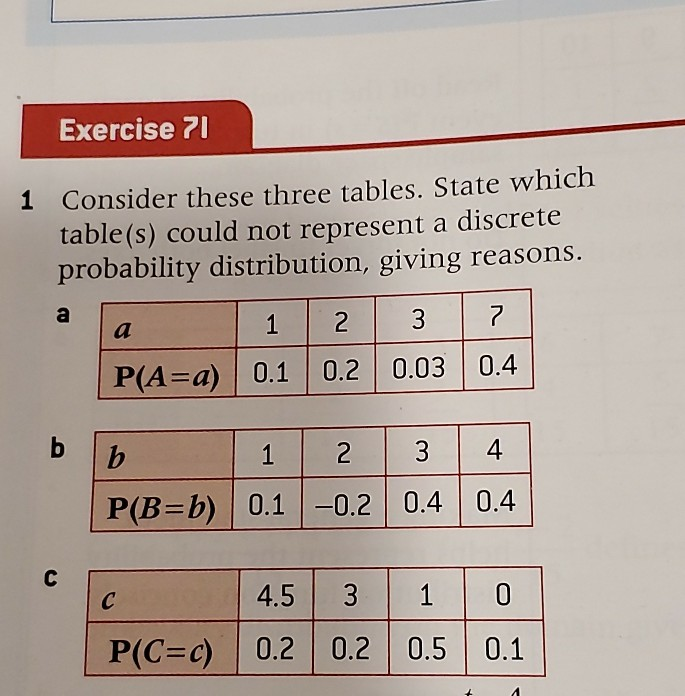 Exercise 7I

1 Consider these three tables. State which table(s) could not represent a discrete probability distribution, giving reasons.

a
| $a$ | 1 | 2 | 3 | 7 |
|---|---|---|---|---|
| $P(A=a)$ | 0.1 | 0.2 | 0.03 | 0.4 |

b
| $b$ | 1 | 2 | 3 | 4 |
|---|---|---|---|---|
| $P(B=b)$ | 0.1 | −0.2 | 0.4 | 0.4 |

c
| $c$ | 4.5 | 3 | 1 | 0 |
|---|---|---|---|---|
| $P(C=c)$ | 0.2 | 0.2 | 0.5 | 0.1 |